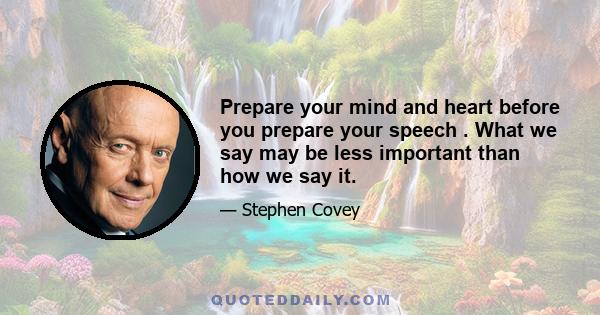 Prepare your mind and heart before you prepare your speech . What we say may be less important than how we say it.

— Stephen Covey

QUOTEDDAILY.COM